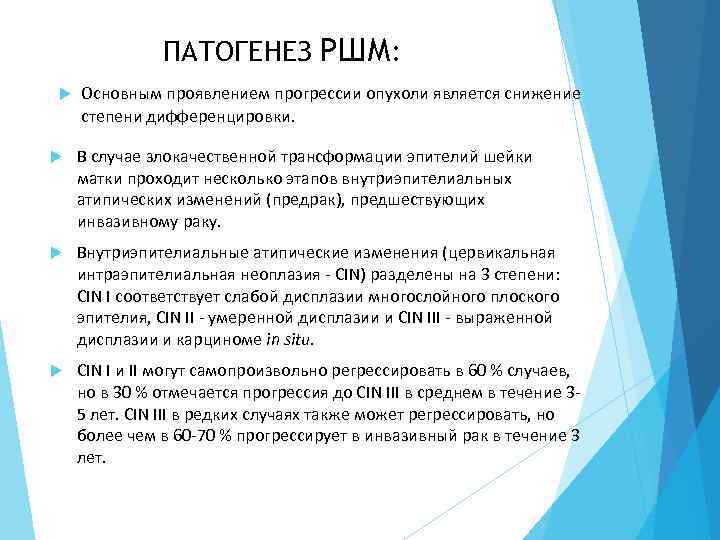 ПАТОГЕНЕЗ РШМ:

Основным проявлением прогрессии опухоли является снижение степени дифференцировки.

В случае злокачественной трансформации эпителий шейки матки проходит несколько этапов внутриэпителиальных атипических изменений (предрак), предшествующих инвазивному раку.

Внутриэпителиальные атипические изменения (цервикальная интраэпителиальная неоплазия - CIN) разделены на 3 степени: CIN I соответствует слабой дисплазии многослойного плоского эпителия, CIN II - умеренной дисплазии и CIN III - выраженной дисплазии и карциноме in situ.

CIN I и II могут самопроизвольно регрессировать в 60 % случаев, но в 30 % отмечается прогрессия до CIN III в среднем в течение 3-5 лет. CIN III в редких случаях также может регрессировать, но более чем в 60-70 % прогрессирует в инвазивный рак в течение 3 лет.